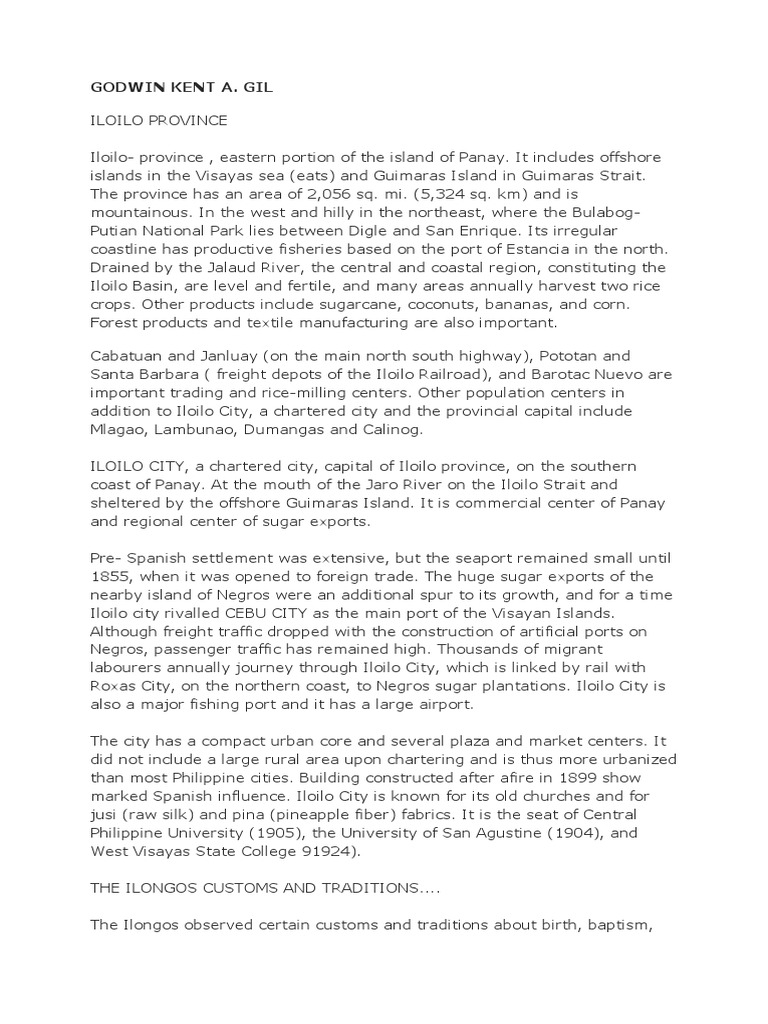 GODWIN KENT A. GIL

ILOILO PROVINCE

Iloilo- province , eastern portion of the island of Panay. It includes offshore islands in the Visayas sea (eats) and Guimaras Island in Guimaras Strait. The province has an area of 2,056 sq. mi. (5,324 sq. km) and is mountainous. In the west and hilly in the northeast, where the Bulabog-Putian National Park lies between Digle and San Enrique. Its irregular coastline has productive fisheries based on the port of Estancia in the north. Drained by the Jalaud River, the central and coastal region, constituting the Iloilo Basin, are level and fertile, and many areas annually harvest two rice crops. Other products include sugarcane, coconuts, bananas, and corn. Forest products and textile manufacturing are also important.

Cabatuan and Janluay (on the main north south highway), Pototan and Santa Barbara ( freight depots of the Iloilo Railroad), and Barotac Nuevo are important trading and rice-milling centers. Other population centers in addition to Iloilo City, a chartered city and the provincial capital include Mlagao, Lambunao, Dumangas and Calinog.

ILOILO CITY, a chartered city, capital of Iloilo province, on the southern coast of Panay. At the mouth of the Jaro River on the Iloilo Strait and sheltered by the offshore Guimaras Island. It is commercial center of Panay and regional center of sugar exports.

Pre- Spanish settlement was extensive, but the seaport remained small until 1855, when it was opened to foreign trade. The huge sugar exports of the nearby island of Negros were an additional spur to its growth, and for a time Iloilo city rivalled CEBU CITY as the main port of the Visayan Islands. Although freight traffic dropped with the construction of artificial ports on Negros, passenger traffic has remained high. Thousands of migrant labourers annually journey through Iloilo City, which is linked by rail with Roxas City, on the northern coast, to Negros sugar plantations. Iloilo City is also a major fishing port and it has a large airport.

The city has a compact urban core and several plaza and market centers. It did not include a large rural area upon chartering and is thus more urbanized than most Philippine cities. Building constructed after afire in 1899 show marked Spanish influence. Iloilo City is known for its old churches and for jusi (raw silk) and pina (pineapple fiber) fabrics. It is the seat of Central Philippine University (1905), the University of San Agustine (1904), and West Visayas State College 91924).

THE ILONGOS CUSTOMS AND TRADITIONS....

The Ilongos observed certain customs and traditions about birth, baptism,